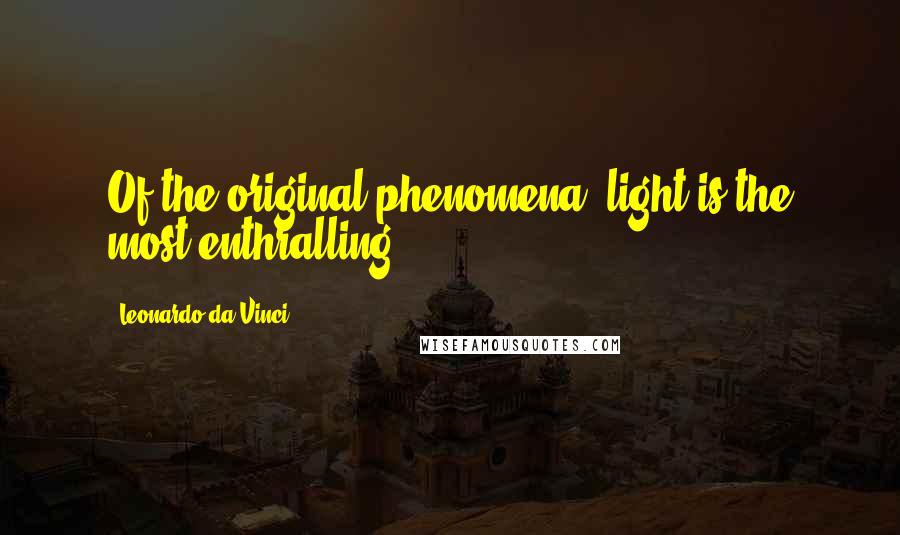 Of the original phenomena, light is the most enthralling.

Leonardo da Vinci

WISEFAMOUSQUOTES.COM